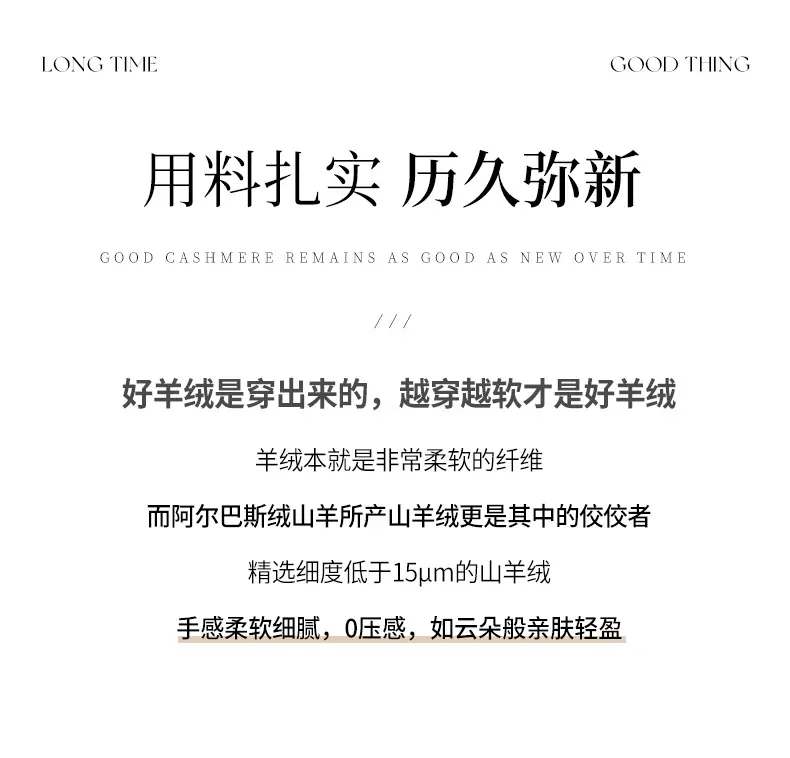 LONG TIME

GOOD THING

用料扎实 历久弥新

GOOD CASHMERE REMAINS AS GOOD AS NEW OVER TIME

///

好羊绒是穿出来的，越穿越软才是好羊绒

羊绒本就是非常柔软的纤维

而阿尔巴斯绒山羊所产山羊绒更是其中的佼佼者

精选细度低于15μm的山羊绒

手感柔软细腻，0压感，如云朵般亲肤轻盈